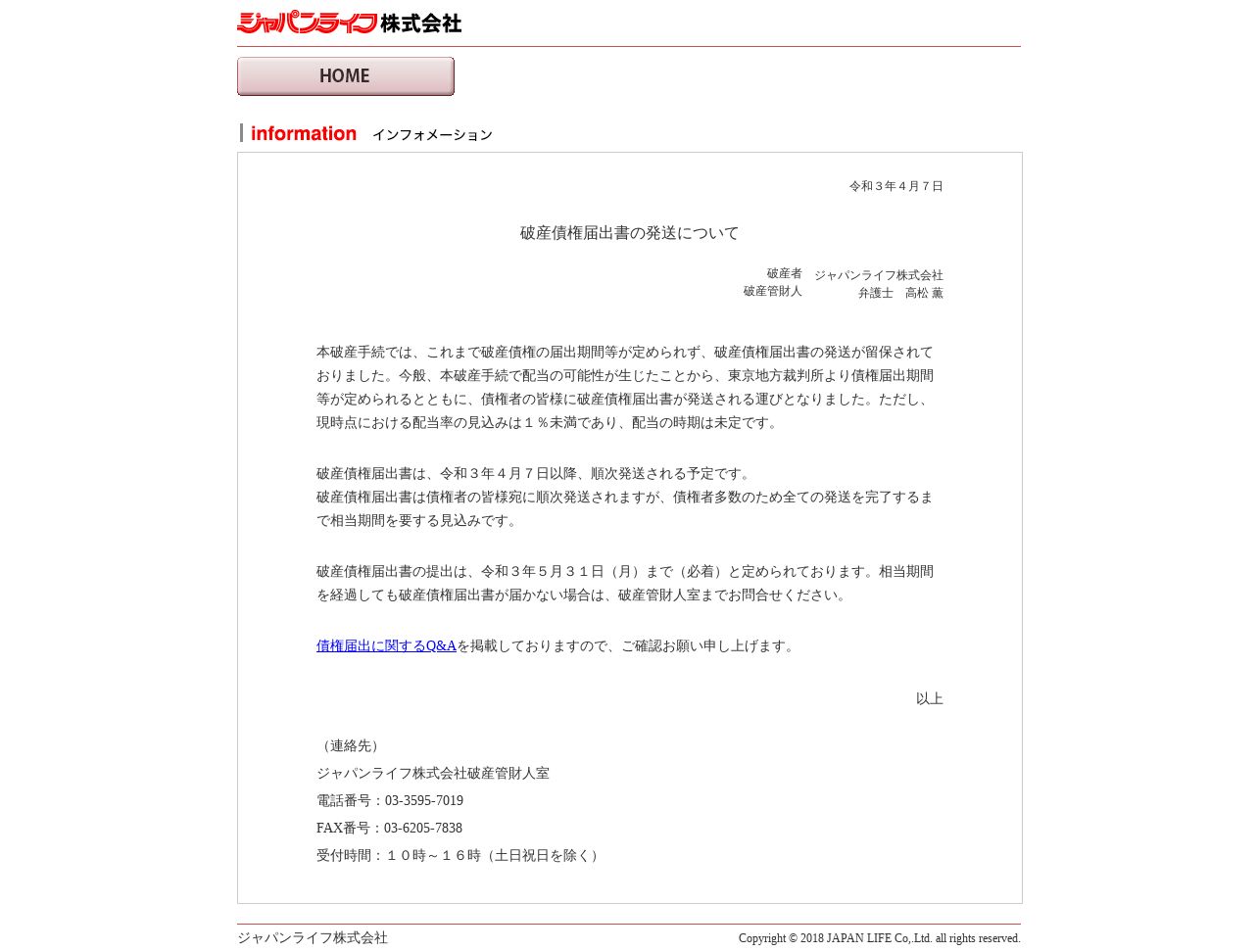 ジャパンライフ株式会社

HOME

information インフォメーション

令和３年４月７日

破産債権届出書の発送について

破産者　ジャパンライフ株式会社
破産管財人　弁護士　高松 薫

本破産手続では、これまで破産債権の届出期間等が定められず、破産債権届出書の発送が留保されておりました。今般、本破産手続で配当の可能性が生じたことから、東京地方裁判所より債権届出期間等が定められるとともに、債権者の皆様に破産債権届出書が発送される運びとなりました。ただし、現時点における配当率の見込みは１％未満であり、配当の時期は未定です。

破産債権届出書は、令和３年４月７日以降、順次発送される予定です。
破産債権届出書は債権者の皆様宛に順次発送されますが、債権者多数のため全ての発送を完了するまで相当期間を要する見込みです。

破産債権届出書の提出は、令和３年５月３１日（月）まで（必着）と定められております。相当期間を経過しても破産債権届出書が届かない場合は、破産管財人室までお問合せください。

債権届出に関するQ&Aを掲載しておりますので、ご確認お願い申し上げます。

以上

（連絡先）
ジャパンライフ株式会社破産管財人室
電話番号：03-3595-7019
FAX番号：03-6205-7838
受付時間：１０時～１６時（土日祝日を除く）

ジャパンライフ株式会社
Copyright © 2018 JAPAN LIFE Co,.Ltd. all rights reserved.